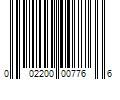 0 02200 00776 6